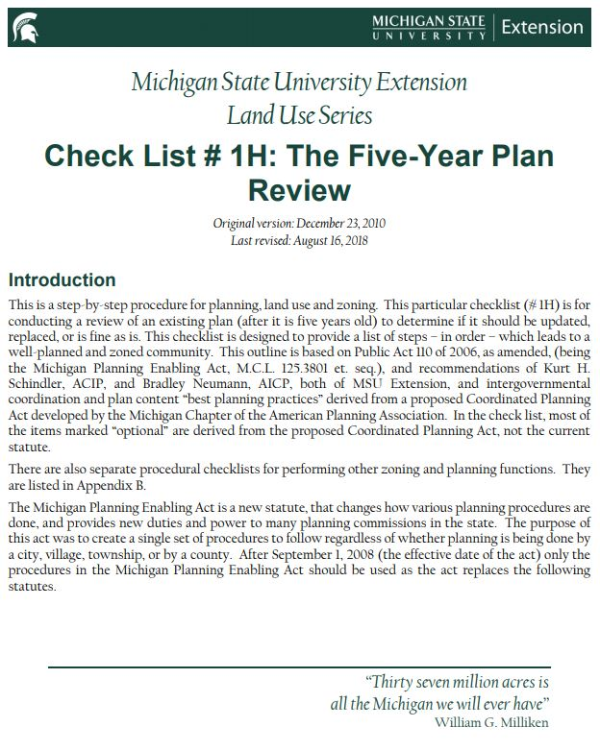 MICHIGAN STATE UNIVERSITY | Extension

Michigan State University Extension
Land Use Series

Check List # 1H: The Five-Year Plan Review

Original version: December 23, 2010
Last revised: August 16, 2018

Introduction

This is a step-by-step procedure for planning, land use and zoning. This particular checklist (# 1H) is for conducting a review of an existing plan (after it is five years old) to determine if it should be updated, replaced, or is fine as is. This checklist is designed to provide a list of steps – in order – which leads to a well-planned and zoned community. This outline is based on Public Act 110 of 2006, as amended, (being the Michigan Planning Enabling Act, M.C.L. 125.3801 et. seq.), and recommendations of Kurt H. Schindler, ACIP, and Bradley Neumann, AICP, both of MSU Extension, and intergovernmental coordination and plan content "best planning practices" derived from a proposed Coordinated Planning Act developed by the Michigan Chapter of the American Planning Association. In the check list, most of the items marked "optional" are derived from the proposed Coordinated Planning Act, not the current statute.

There are also separate procedural checklists for performing other zoning and planning functions. They are listed in Appendix B.

The Michigan Planning Enabling Act is a new statute, that changes how various planning procedures are done, and provides new duties and power to many planning commissions in the state. The purpose of this act was to create a single set of procedures to follow regardless of whether planning is being done by a city, village, township, or by a county. After September 1, 2008 (the effective date of the act) only the procedures in the Michigan Planning Enabling Act should be used as the act replaces the following statutes.

"Thirty seven million acres is all the Michigan we will ever have"
William G. Milliken